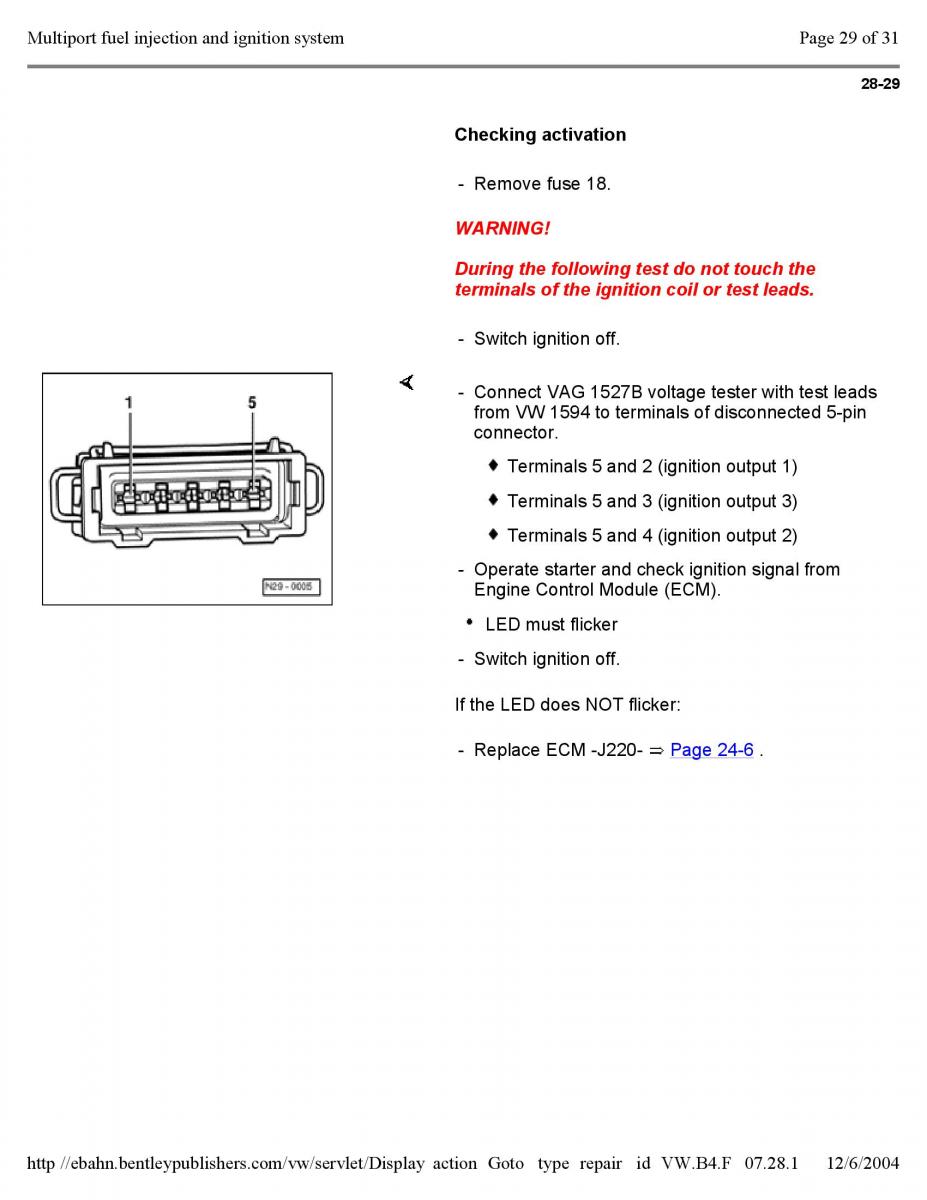 Multiport fuel injection and ignition system

Page 29 of 31

28-29

Checking activation

- Remove fuse 18.

WARNING!

During the following test do not touch the terminals of the ignition coil or test leads.

- Switch ignition off.

1

5

N29 - 0005

- Connect VAG 1527B voltage tester with test leads from VW 1594 to terminals of disconnected 5-pin connector.

♦ Terminals 5 and 2 (ignition output 1)

♦ Terminals 5 and 3 (ignition output 3)

♦ Terminals 5 and 4 (ignition output 2)

- Operate starter and check ignition signal from Engine Control Module (ECM).

• LED must flicker

- Switch ignition off.

If the LED does NOT flicker:

- Replace ECM -J220- ⇒ Page 24-6 .

http //ebahn.bentleypublishers.com/vw/servlet/Display action Goto type repair id VW.B4.F 07.28.1 12/6/2004